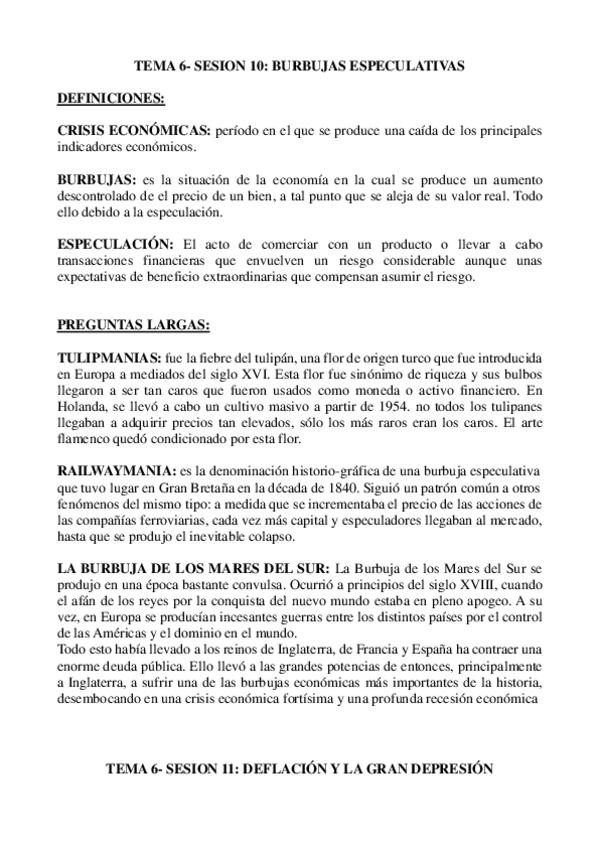 TEMA 6- SESION 10: BURBUJAS ESPECULATIVAS

DEFINICIONES:

CRISIS ECONÓMICAS: período en el que se produce una caída de los principales indicadores económicos.

BURBUJAS: es la situación de la economía en la cual se produce un aumento descontrolado de el precio de un bien, a tal punto que se aleja de su valor real. Todo ello debido a la especulación.

ESPECULACIÓN: El acto de comerciar con un producto o llevar a cabo transacciones financieras que envuelven un riesgo considerable aunque unas expectativas de beneficio extraordinarias que compensan asumir el riesgo.

PREGUNTAS LARGAS:

TULIPMANIAS: fue la fiebre del tulipán, una flor de origen turco que fue introducida en Europa a mediados del siglo XVI. Esta flor fue sinónimo de riqueza y sus bulbos llegaron a ser tan caros que fueron usados como moneda o activo financiero. En Holanda, se llevó a cabo un cultivo masivo a partir de 1954. no todos los tulipanes llegaban a adquirir precios tan elevados, sólo los más raros eran los caros. El arte flamenco quedó condicionado por esta flor.

RAILWAYMANIA: es la denominación historio-gráfica de una burbuja especulativa que tuvo lugar en Gran Bretaña en la década de 1840. Siguió un patrón común a otros fenómenos del mismo tipo: a medida que se incrementaba el precio de las acciones de las compañías ferroviarias, cada vez más capital y especuladores llegaban al mercado, hasta que se produjo el inevitable colapso.

LA BURBUJA DE LOS MARES DEL SUR: La Burbuja de los Mares del Sur se produjo en una época bastante convulsa. Ocurrió a principios del siglo XVIII, cuando el afán de los reyes por la conquista del nuevo mundo estaba en pleno apogeo. A su vez, en Europa se producían incesantes guerras entre los distintos países por el control de las Américas y el dominio en el mundo.
Todo esto había llevado a los reinos de Inglaterra, de Francia y España ha contraer una enorme deuda pública. Ello llevó a las grandes potencias de entonces, principalmente a Inglaterra, a sufrir una de las burbujas económicas más importantes de la historia, desembocando en una crisis económica fortísima y una profunda recesión económica

TEMA 6- SESION 11: DEFLACIÓN Y LA GRAN DEPRESIÓN